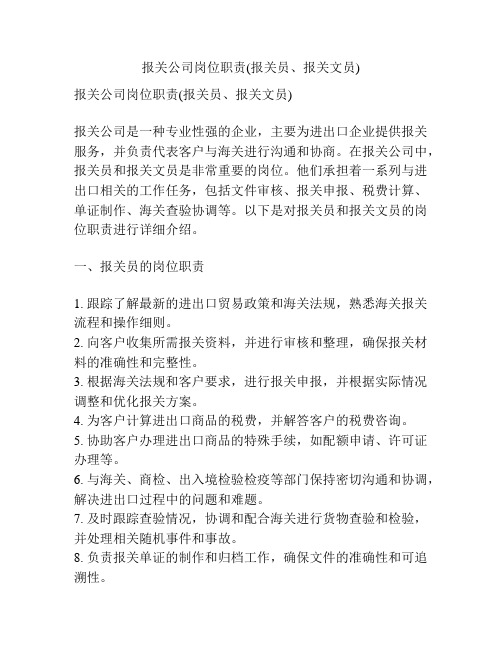 报关公司岗位职责(报关员、报关文员)

报关公司岗位职责(报关员、报关文员)

报关公司是一种专业性强的企业，主要为进出口企业提供报关服务，并负责代表客户与海关进行沟通和协商。在报关公司中，报关员和报关文员是非常重要的岗位。他们承担着一系列与进出口相关的工作任务，包括文件审核、报关申报、税费计算、单证制作、海关查验协调等。以下是对报关员和报关文员的岗位职责进行详细介绍。

一、报关员的岗位职责

1. 跟踪了解最新的进出口贸易政策和海关法规，熟悉海关报关流程和操作细则。
2. 向客户收集所需报关资料，并进行审核和整理，确保报关材料的准确性和完整性。
3. 根据海关法规和客户要求，进行报关申报，并根据实际情况调整和优化报关方案。
4. 为客户计算进出口商品的税费，并解答客户的税费咨询。
5. 协助客户办理进出口商品的特殊手续，如配额申请、许可证办理等。
6. 与海关、商检、出入境检验检疫等部门保持密切沟通和协调，解决进出口过程中的问题和难题。
7. 及时跟踪查验情况，协调和配合海关进行货物查验和检验，并处理相关随机事件和事故。
8. 负责报关单证的制作和归档工作，确保文件的准确性和可追溯性。